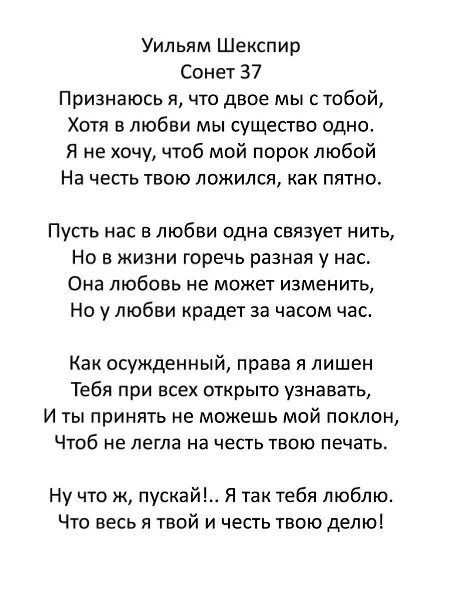 Уильям Шекспир
Сонет 37
Признаюсь я, что двое мы с тобой,
Хотя в любви мы существо одно.
Я не хочу, чтоб мой порок любой
На честь твою ложился, как пятно.

Пусть нас в любви одна связует нить,
Но в жизни горечь разная у нас.
Она любовь не может изменить,
Но у любви крадет за часом час.

Как осужденный, права я лишен
Тебя при всех открыто узнавать,
И ты принять не можешь мой поклон,
Чтоб не легла на честь твою печать.

Ну что ж, пускай!.. Я так тебя люблю.
Что весь я твой и честь твою делю!